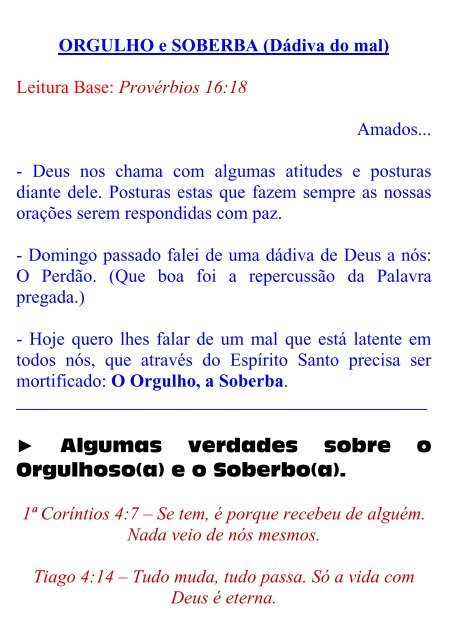 ORGULHO e SOBERBA (Dádiva do mal)

Leitura Base: Provérbios 16:18

Amados...

- Deus nos chama com algumas atitudes e posturas diante dele. Posturas estas que fazem sempre as nossas orações serem respondidas com paz.

- Domingo passado falei de uma dádiva de Deus a nós: O Perdão. (Que boa foi a repercussão da Palavra pregada.)

- Hoje quero lhes falar de um mal que está latente em todos nós, que através do Espírito Santo precisa ser mortificado: O Orgulho, a Soberba.

► Algumas verdades sobre o Orgulhoso(a) e o Soberbo(a).

1ª Coríntios 4:7 – Se tem, é porque recebeu de alguém. Nada veio de nós mesmos.

Tiago 4:14 – Tudo muda, tudo passa. Só a vida com Deus é eterna.